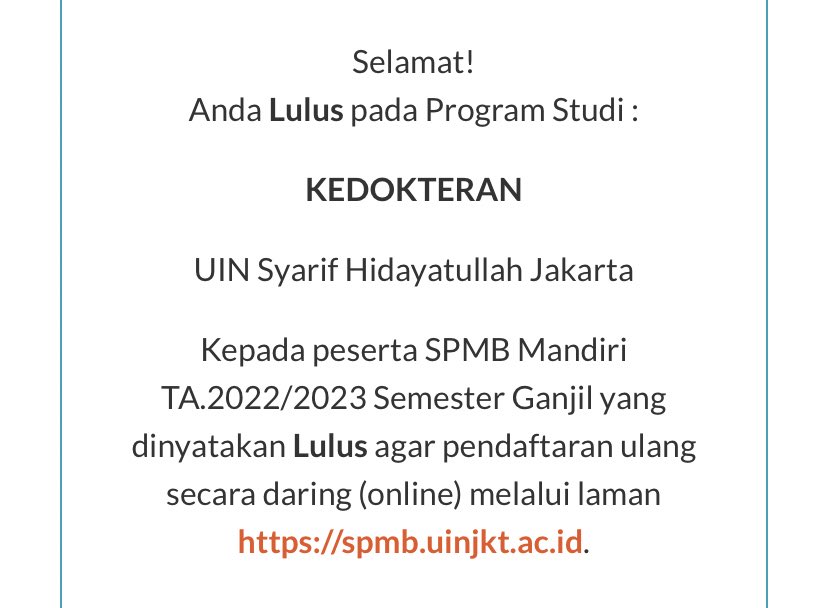 Selamat!
Anda Lulus pada Program Studi :

KEDOKTERAN

UIN Syarif Hidayatullah Jakarta

Kepada peserta SPMB Mandiri TA.2022/2023 Semester Ganjil yang dinyatakan Lulus agar pendaftaran ulang secara daring (online) melalui laman https://spmb.uinjkt.ac.id.